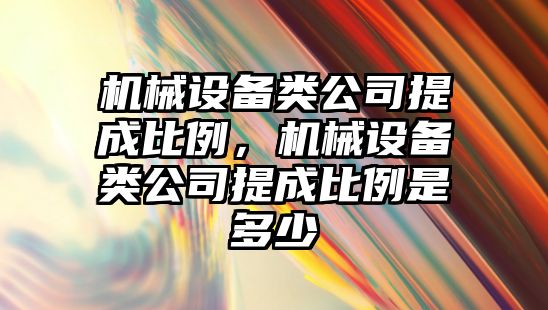 机械设备类公司提成比例，机械设备类公司提成比例是多少